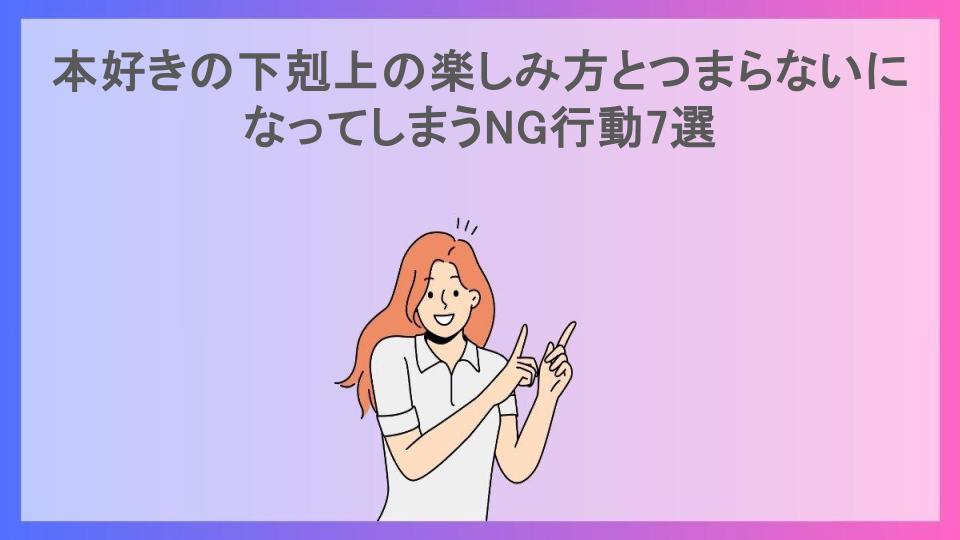 本好きの下剋上の楽しみ方とつまらないになってしまうNG行動7選